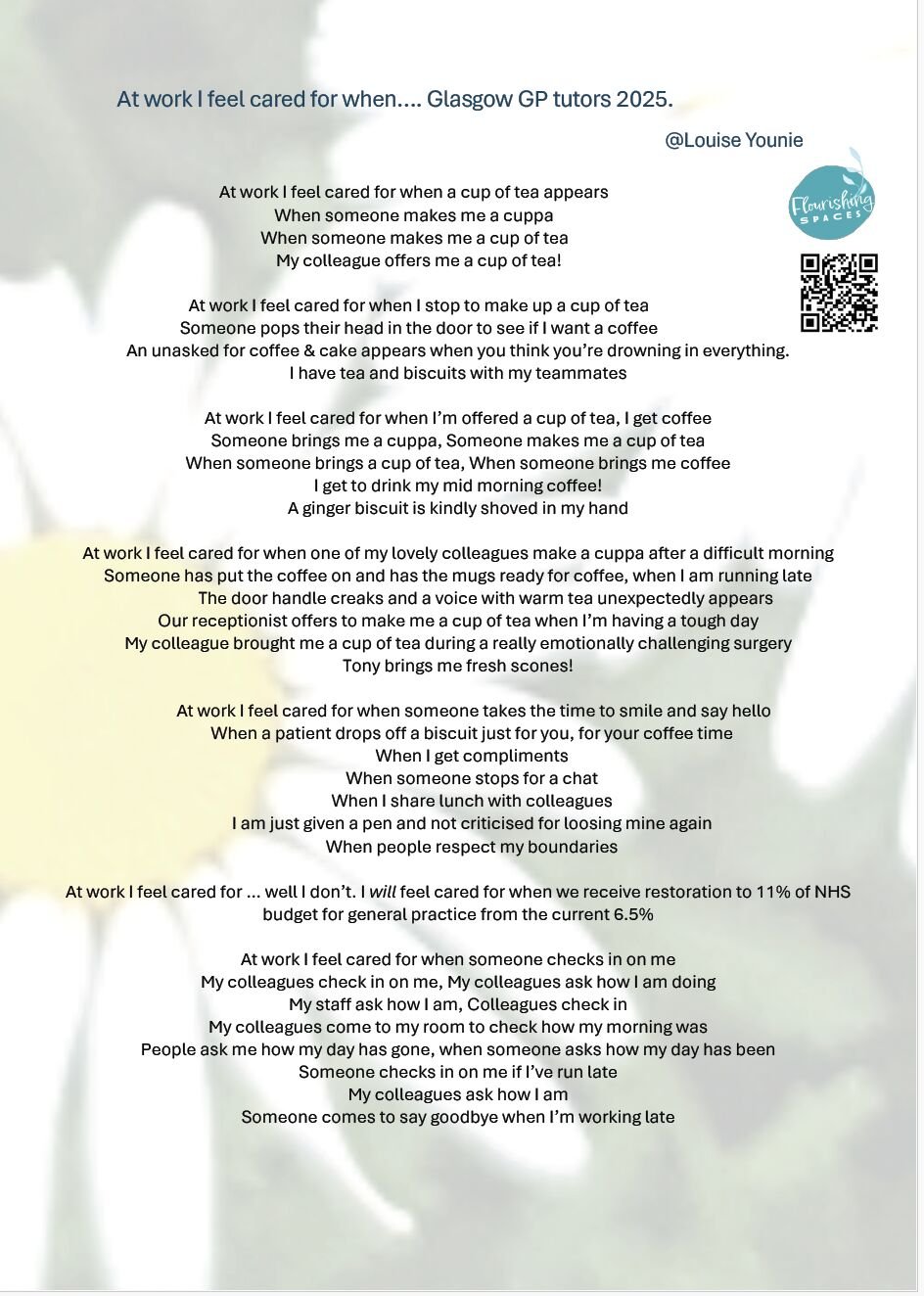 At work I feel cared for when.... Glasgow GP tutors 2025.

@Louise Younie

Flourishing SPACES

At work I feel cared for when a cup of tea appears
When someone makes me a cuppa
When someone makes me a cup of tea
My colleague offers me a cup of tea!

At work I feel cared for when I stop to make up a cup of tea
Someone pops their head in the door to see if I want a coffee
An unasked for coffee & cake appears when you think you're drowning in everything.
I have tea and biscuits with my teammates

At work I feel cared for when I'm offered a cup of tea, I get coffee
Someone brings me a cuppa, Someone makes me a cup of tea
When someone brings a cup of tea, When someone brings me coffee
I get to drink my mid morning coffee!
A ginger biscuit is kindly shoved in my hand

At work I feel cared for when one of my lovely colleagues make a cuppa after a difficult morning
Someone has put the coffee on and has the mugs ready for coffee, when I am running late
The door handle creaks and a voice with warm tea unexpectedly appears
Our receptionist offers to make me a cup of tea when I'm having a tough day
My colleague brought me a cup of tea during a really emotionally challenging surgery
Tony brings me fresh scones!

At work I feel cared for when someone takes the time to smile and say hello
When a patient drops off a biscuit just for you, for your coffee time
When I get compliments
When someone stops for a chat
When I share lunch with colleagues
I am just given a pen and not criticised for loosing mine again
When people respect my boundaries

At work I feel cared for ... well I don't. I will feel cared for when we receive restoration to 11% of NHS budget for general practice from the current 6.5%

At work I feel cared for when someone checks in on me
My colleagues check in on me, My colleagues ask how I am doing
My staff ask how I am, Colleagues check in
My colleagues come to my room to check how my morning was
People ask me how my day has gone, when someone asks how my day has been
Someone checks in on me if I've run late
My colleagues ask how I am
Someone comes to say goodbye when I'm working late